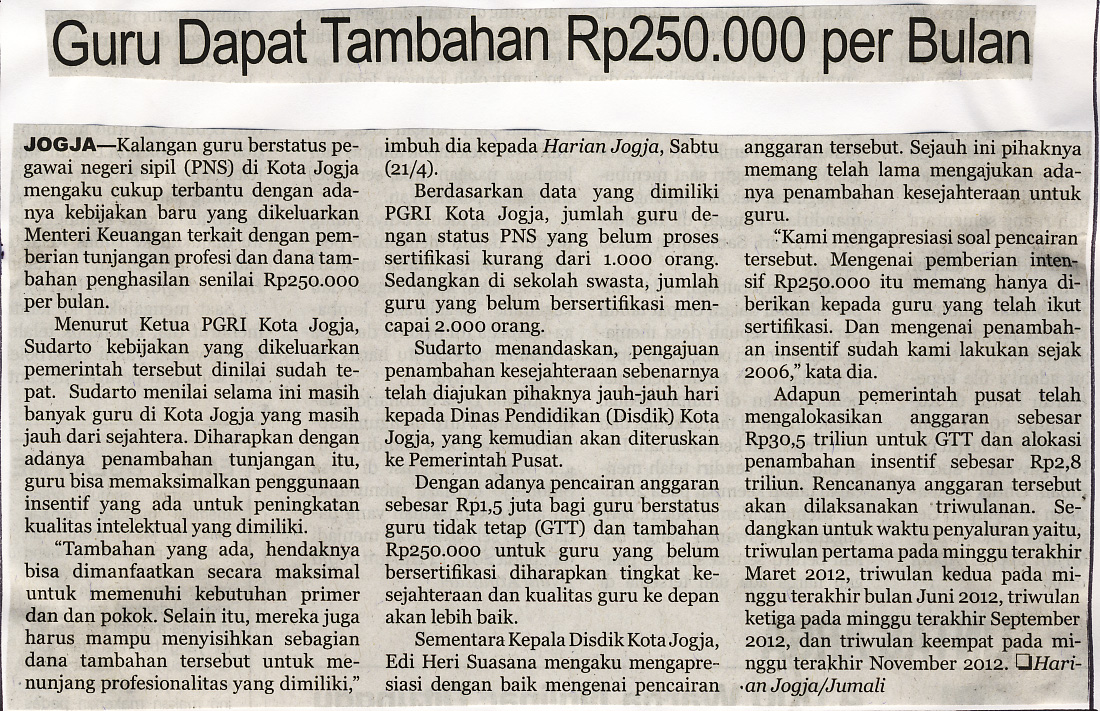 Guru Dapat Tambahan Rp250.000 per Bulan

JOGJA—Kalangan guru berstatus pegawai negeri sipil (PNS) di Kota Jogja mengaku cukup terbantu dengan adanya kebijakan baru yang dikeluarkan Menteri Keuangan terkait dengan pemberian tunjangan profesi dan dana tambahan penghasilan senilai Rp250.000 per bulan.

Menurut Ketua PGRI Kota Jogja, Sudarto kebijakan yang dikeluarkan pemerintah tersebut dinilai sudah tepat. Sudarto menilai selama ini masih banyak guru di Kota Jogja yang masih jauh dari sejahtera. Diharapkan dengan adanya penambahan tunjangan itu, guru bisa memaksimalkan penggunaan insentif yang ada untuk peningkatan kualitas intelektual yang dimiliki.

"Tambahan yang ada, hendaknya bisa dimanfaatkan secara maksimal untuk memenuhi kebutuhan primer dan dan pokok. Selain itu, mereka juga harus mampu menyisihkan sebagian dana tambahan tersebut untuk menunjang profesionalitas yang dimiliki," imbuh dia kepada Harian Jogja, Sabtu (21/4).

Berdasarkan data yang dimiliki PGRI Kota Jogja, jumlah guru dengan status PNS yang belum proses sertifikasi kurang dari 1.000 orang. Sedangkan di sekolah swasta, jumlah guru yang belum bersertifikasi mencapai 2.000 orang.

Sudarto menandaskan, pengajuan penambahan kesejahteraan sebenarnya telah diajukan pihaknya jauh-jauh hari kepada Dinas Pendidikan (Disdik) Kota Jogja, yang kemudian akan diteruskan ke Pemerintah Pusat.

Dengan adanya pencairan anggaran sebesar Rp1,5 juta bagi guru berstatus guru tidak tetap (GTT) dan tambahan Rp250.000 untuk guru yang belum bersertifikasi diharapkan tingkat kesejahteraan dan kualitas guru ke depan akan lebih baik.

Sementara Kepala Disdik Kota Jogja, Edi Heri Suasana mengaku mengapresiasi dengan baik mengenai pencairan anggaran tersebut. Sejauh ini pihaknya memang telah lama mengajukan adanya penambahan kesejahteraan untuk guru.

"Kami mengapresiasi soal pencairan tersebut. Mengenai pemberian intensif Rp250.000 itu memang hanya diberikan kepada guru yang telah ikut sertifikasi. Dan mengenai penambahan insentif sudah kami lakukan sejak 2006," kata dia.

Adapun pemerintah pusat telah mengalokasikan anggaran sebesar Rp30,5 triliun untuk GTT dan alokasi penambahan insentif sebesar Rp2,8 triliun. Rencananya anggaran tersebut akan dilaksanakan triwulanan. Sedangkan untuk waktu penyaluran yaitu, triwulan pertama pada minggu terakhir Maret 2012, triwulan kedua pada minggu terakhir bulan Juni 2012, triwulan ketiga pada minggu terakhir September 2012, dan triwulan keempat pada minggu terakhir November 2012. ❑Harian Jogja/Jumali